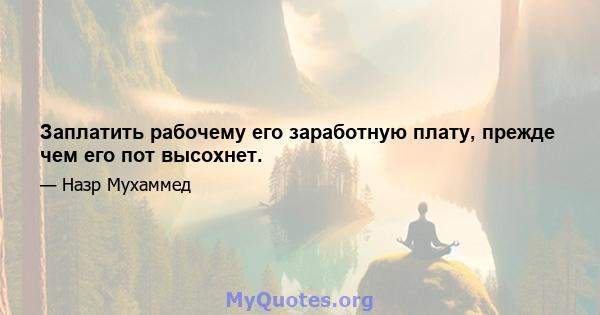 Заплатить рабочему его заработную плату, прежде чем его пот высохнет.

— Назр Мухаммед

MyQuotes.org